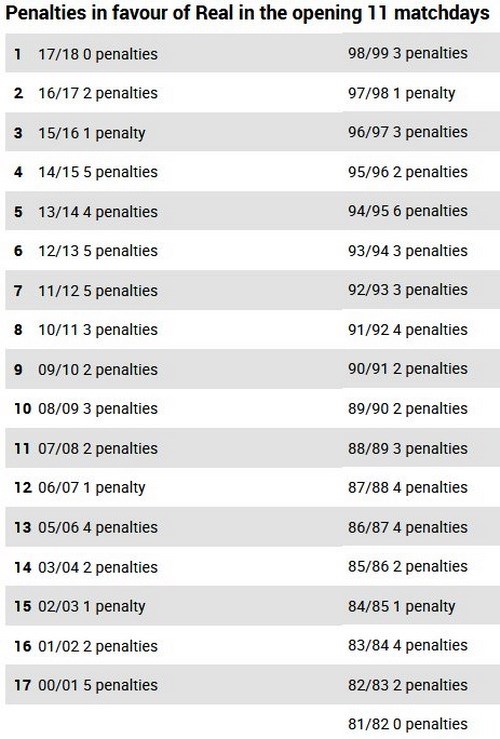 Penalties in favour of Real in the opening 11 matchdays

| 1 | 17/18 0 penalties | 98/99 3 penalties |
|---|---|---|
| 2 | 16/17 2 penalties | 97/98 1 penalty |
| 3 | 15/16 1 penalty | 96/97 3 penalties |
| 4 | 14/15 5 penalties | 95/96 2 penalties |
| 5 | 13/14 4 penalties | 94/95 6 penalties |
| 6 | 12/13 5 penalties | 93/94 3 penalties |
| 7 | 11/12 5 penalties | 92/93 3 penalties |
| 8 | 10/11 3 penalties | 91/92 4 penalties |
| 9 | 09/10 2 penalties | 90/91 2 penalties |
| 10 | 08/09 3 penalties | 89/90 2 penalties |
| 11 | 07/08 2 penalties | 88/89 3 penalties |
| 12 | 06/07 1 penalty | 87/88 4 penalties |
| 13 | 05/06 4 penalties | 86/87 4 penalties |
| 14 | 03/04 2 penalties | 85/86 2 penalties |
| 15 | 02/03 1 penalty | 84/85 1 penalty |
| 16 | 01/02 2 penalties | 83/84 4 penalties |
| 17 | 00/01 5 penalties | 82/83 2 penalties |
| | | 81/82 0 penalties |